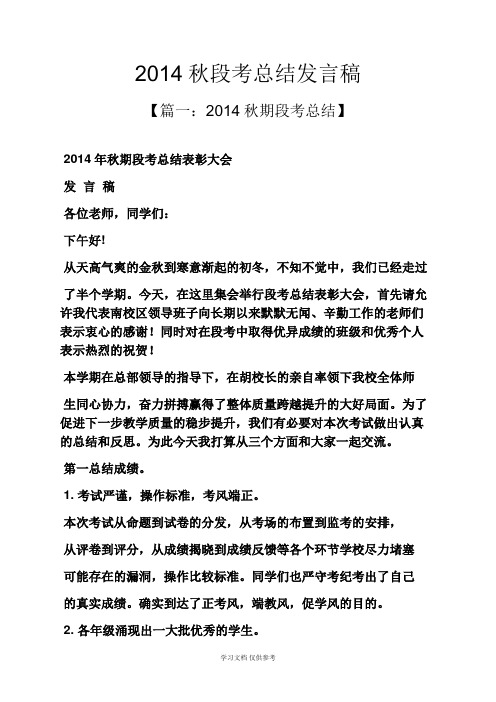 2014 秋段考总结发言稿

【篇一：2014 秋期段考总结】

2014 年秋期段考总结表彰大会

发 言 稿

各位老师，同学们：

下午好!

从天高气爽的金秋到寒意渐起的初冬，不知不觉中，我们已经走过了半个学期。今天，在这里集会举行段考总结表彰大会，首先请允许我代表南校区领导班子向长期以来默默无闻、辛勤工作的老师们表示衷心的感谢！同时对在段考中取得优异成绩的班级和优秀个人表示热烈的祝贺！

本学期在总部领导的指导下，在胡校长的亲自率领下我校全体师生同心协力，奋力拼搏赢得了整体质量跨越提升的大好局面。为了促进下一步教学质量的稳步提升，我们有必要对本次考试做出认真的总结和反思。为此今天我打算从三个方面和大家一起交流。

第一总结成绩。

1. 考试严谨，操作标准，考风端正。

本次考试从命题到试卷的分发，从考场的布置到监考的安排，从评卷到评分，从成绩揭晓到成绩反馈等各个环节学校尽力堵塞可能存在的漏洞，操作比较标准。同学们也严守考纪考出了自己的真实成绩。确实到达了正考风，端教风，促学风的目的。

2. 各年级涌现出一大批优秀的学生。

学习文档 仅供参考